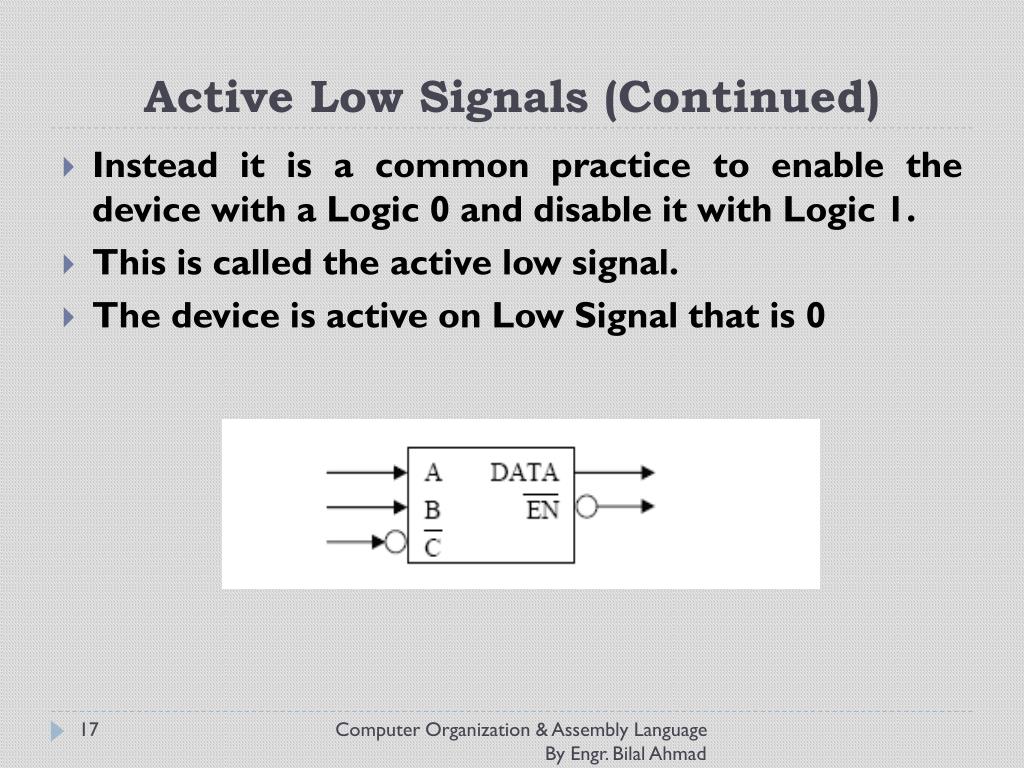 Active Low Signals (Continued)

Instead it is a common practice to enable the device with a Logic 0 and disable it with Logic 1.

This is called the active low signal.

The device is active on Low Signal that is 0

A
B
$\overline{C}$
DATA
$\overline{EN}$

17

Computer Organization & Assembly Language
By Engr. Bilal Ahmad